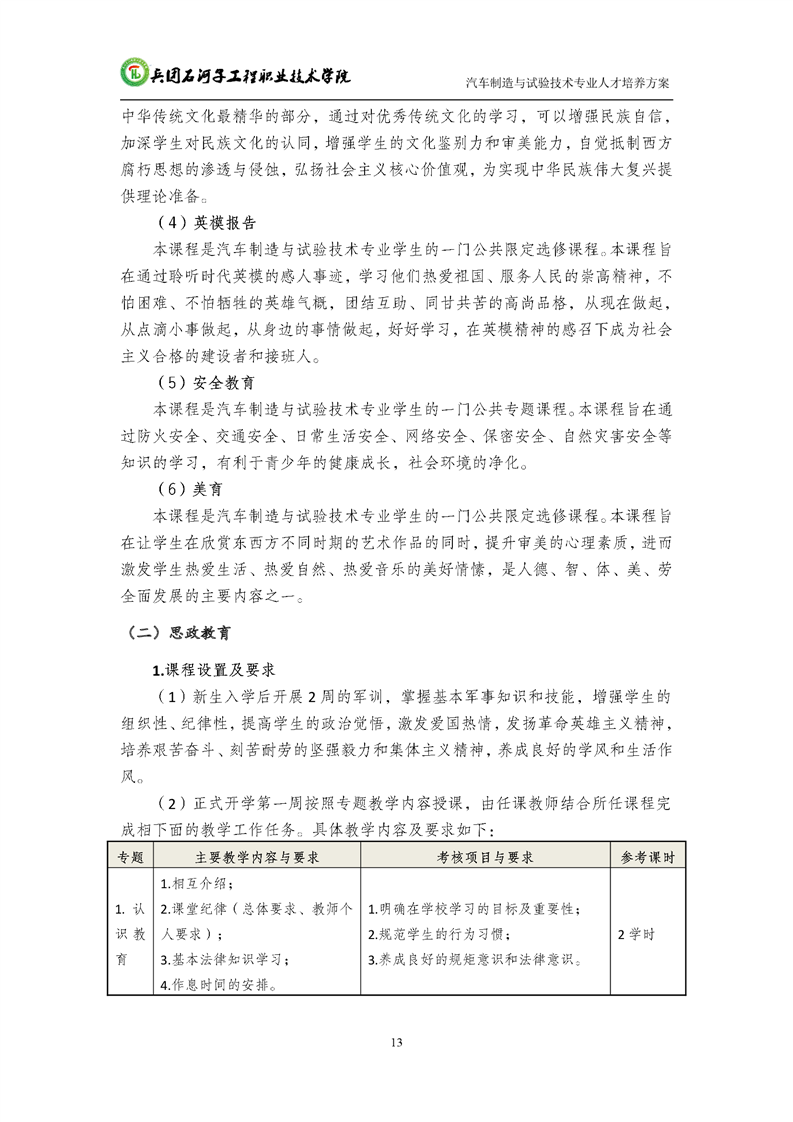 兵团石河子工程职业技术学院

汽车制造与试验技术专业人才培养方案

中华传统文化最精华的部分，通过对优秀传统文化的学习，可以增强民族自信，加深学生对民族文化的认同，增强学生的文化鉴别力和审美能力，自觉抵制西方腐朽思想的渗透与侵蚀，弘扬社会主义核心价值观，为实现中华民族伟大复兴提供理论准备。

（4）英模报告

本课程是汽车制造与试验技术专业学生的一门公共限定选修课程。本课程旨在通过聆听时代英模的感人事迹，学习他们热爱祖国、服务人民的崇高精神，不怕困难、不怕牺牲的英雄气概，团结互助、同甘共苦的高尚品格，从现在做起，从点滴小事做起，从身边的事情做起，好好学习，在英模精神的感召下成为社会主义合格的建设者和接班人。

（5）安全教育

本课程是汽车制造与试验技术专业学生的一门公共专题课程。本课程旨在通过防火安全、交通安全、日常生活安全、网络安全、保密安全、自然灾害安全等知识的学习，有利于青少年的健康成长，社会环境的净化。

（6）美育

本课程是汽车制造与试验技术专业学生的一门公共限定选修课程。本课程旨在让学生在欣赏东西方不同时期的艺术作品的同时，提升审美的心理素质，进而激发学生热爱生活、热爱自然、热爱音乐的美好情愫，是人德、智、体、美、劳全面发展的主要内容之一。

（二）思政教育

1.课程设置及要求

（1）新生入学后开展2周的军训，掌握基本军事知识和技能，增强学生的组织性、纪律性，提高学生的政治觉悟，激发爱国热情，发扬革命英雄主义精神，培养艰苦奋斗、刻苦耐劳的坚强毅力和集体主义精神，养成良好的学风和生活作风。

（2）正式开学第一周按照专题教学内容授课，由任课教师结合所任课程完成相下面的教学工作任务。具体教学内容及要求如下：

| 专题 | 主要教学内容与要求 | 考核项目与要求 | 参考课时 |
|---|---|---|---|
| 1. 认识教育 | 1.相互介绍；<br>2.课堂纪律（总体要求、教师个人要求）；<br>3.基本法律知识学习；<br>4.作息时间的安排。 | 1.明确在学校学习的目标及重要性；<br>2.规范学生的行为习惯；<br>3.养成良好的规矩意识和法律意识。 | 2学时 |

13